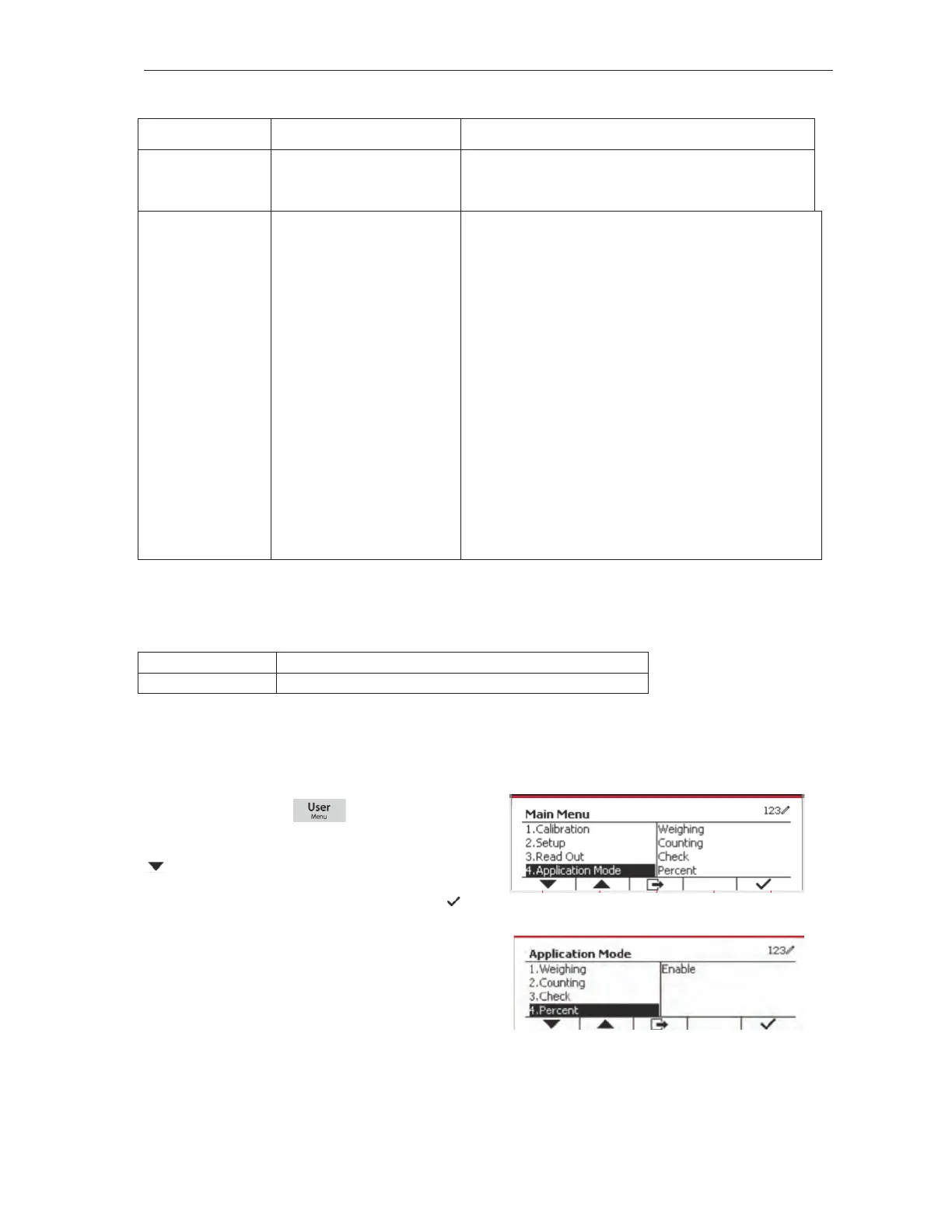 User
Menu

Main Menu
123
1.Calibration
2.Setup
3.Read Out
4.Application Mode
Weighing
Counting
Check
Percent

Application Mode
123
1.Weighing
2.Counting
3.Check
4.Percent
Enable